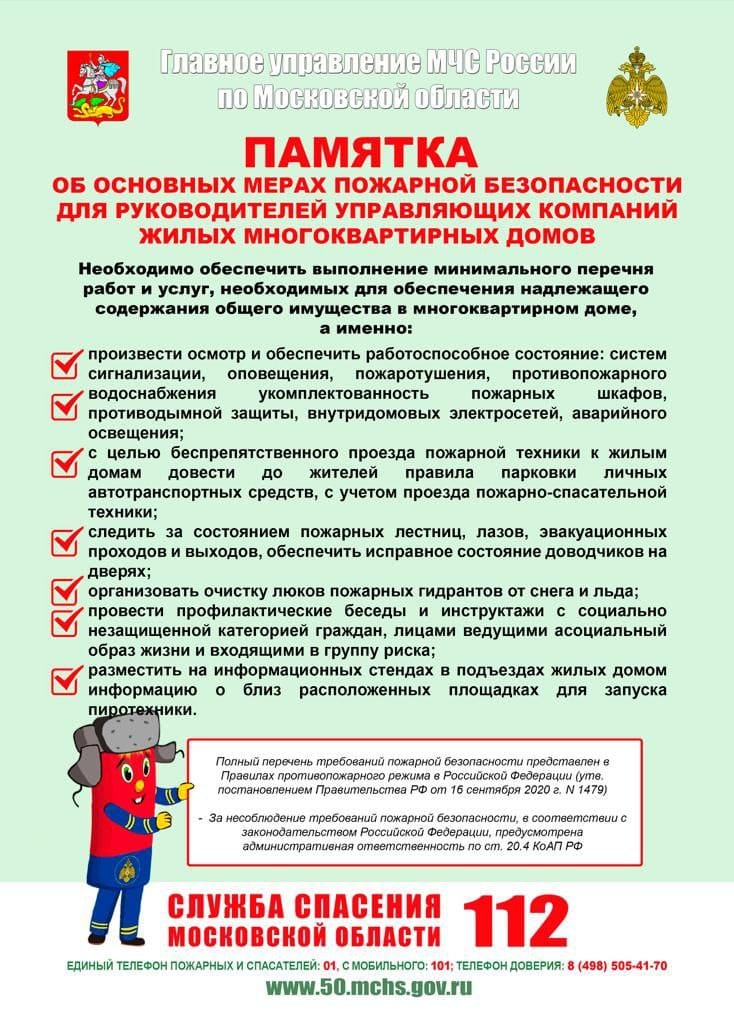 Главное управление МЧС России по Московской области

ПАМЯТКА
ОБ ОСНОВНЫХ МЕРАХ ПОЖАРНОЙ БЕЗОПАСНОСТИ ДЛЯ РУКОВОДИТЕЛЕЙ УПРАВЛЯЮЩИХ КОМПАНИЙ ЖИЛЫХ МНОГОКВАРТИРНЫХ ДОМОВ

Необходимо обеспечить выполнение минимального перечня работ и услуг, необходимых для обеспечения надлежащего содержания общего имущества в многоквартирном доме, а именно:

произвести осмотр и обеспечить работоспособное состояние: систем сигнализации, оповещения, пожаротушения, противопожарного водоснабжения укомплектованность пожарных шкафов, противодымной защиты, внутридомовых электросетей, аварийного освещения;

с целью беспрепятственного проезда пожарной техники к жилым домам довести до жителей правила парковки личных автотранспортных средств, с учетом проезда пожарно-спасательной техники;

следить за состоянием пожарных лестниц, лазов, эвакуационных проходов и выходов, обеспечить исправное состояние доводчиков на дверях;

организовать очистку люков пожарных гидрантов от снега и льда;

провести профилактические беседы и инструктажи с социально незащищенной категорией граждан, лицами ведущими асоциальный образ жизни и входящими в группу риска;

разместить на информационных стендах в подъездах жилых домом информацию о близ расположенных площадках для запуска пиротехники.

Полный перечень требований пожарной безопасности представлен в Правилах противопожарного режима в Российской Федерации (утв. постановлением Правительства РФ от 16 сентября 2020 г. N 1479)

- За несоблюдение требований пожарной безопасности, в соответствии с законодательством Российской Федерации, предусмотрена административная ответственность по ст. 20.4 КоАП РФ

СЛУЖБА СПАСЕНИЯ МОСКОВСКОЙ ОБЛАСТИ 112

ЕДИНЫЙ ТЕЛЕФОН ПОЖАРНЫХ И СПАСАТЕЛЕЙ: 01, С МОБИЛЬНОГО: 101; ТЕЛЕФОН ДОВЕРИЯ: 8 (498) 505-41-70

www.50.mchs.gov.ru